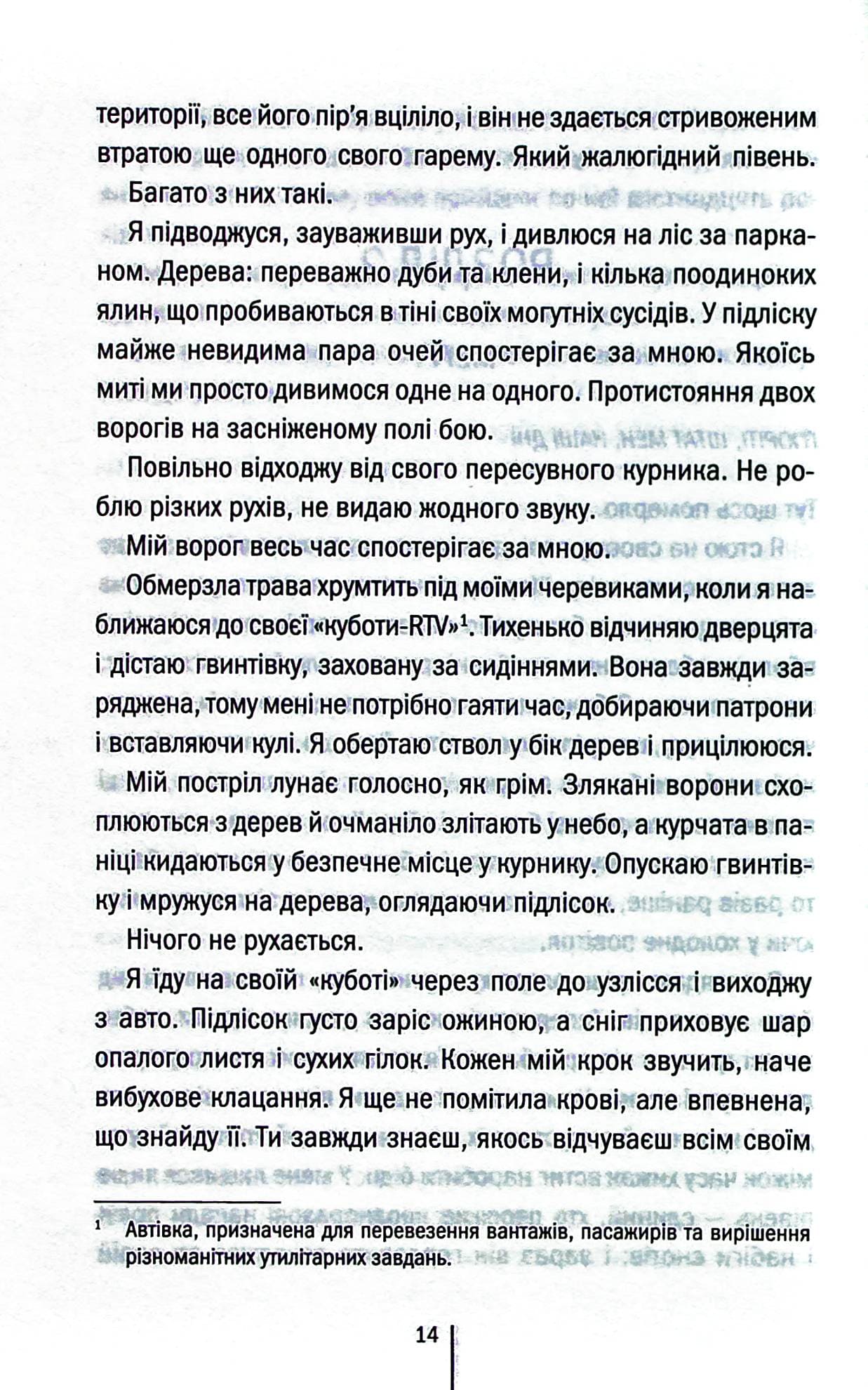 території, все його пір'я вціліло, і він не здається стривоженим втратою ще одного свого гарему. Який жалюгідний півень. Багато з них такі.

Я підводжуся, зауваживши рух, і дивлюся на ліс за парканом. Дерева: переважно дуби та клени, і кілька поодиноких ялин, що пробиваються в тіні своїх могутніх сусідів. У підліску майже невидима пара очей спостерігає за мною. Якоїсь миті ми просто дивимося одне на одного. Протистояння двох ворогів на засніженому полі бою.

Повільно відходжу від свого пересувного курника. Не роблю різких рухів, не видаю жодного звуку.

Мій ворог весь час спостерігає за мною.

Обмерзла трава хрумтить під моїми черевиками, коли я наближаюся до своєї «куботи-RTV»$^1$. Тихенько відчиняю дверцята і дістаю гвинтівку, заховану за сидіннями. Вона завжди заряджена, тому мені не потрібно гаяти час, добираючи патрони і вставляючи кулі. Я обертаю ствол у бік дерев і прицілююся.

Мій постріл лунає голосно, як грім. Злякані ворони схоплюються з дерев й очманіло злітають у небо, а курчата в паніці кидаються у безпечне місце у курнику. Опускаю гвинтівку і мружуся на дерева, оглядаючи підлісок.

Нічого не рухається.

Я їду на своїй «куботі» через поле до узлісся і виходжу з авто. Підлісок густо заріс ожиною, а сніг приховує шар опалого листя і сухих гілок. Кожен мій крок звучить, наче вибухове клацання. Я ще не помітила крові, але впевнена, що знайду її. Ти завжди знаєш, якось відчуваєш всім своїм

$^1$ Автівка, призначена для перевезення вантажів, пасажирів та вирішення різноманітних утилітарних завдань.

14